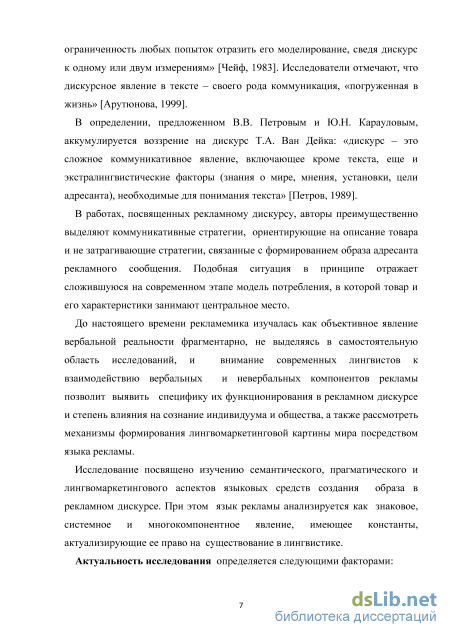 ограниченность любых попыток отразить его моделирование, сведя дискурс к одному или двум измерениям» [Чейф, 1983]. Исследователи отмечают, что дискурсное явление в тексте – своего рода коммуникация, «погруженная в жизнь» [Арутюнова, 1999].

В определении, предложенном В.В. Петровым и Ю.Н. Карауловым, аккумулируется воззрение на дискурс Т.А. Ван Дейка: «дискурс – это сложное коммуникативное явление, включающее кроме текста, еще и экстралингвистические факторы (знания о мире, мнения, установки, цели адресанта), необходимые для понимания текста» [Петров, 1989].

В работах, посвященных рекламному дискурсу, авторы преимущественно выделяют коммуникативные стратегии, ориентирующие на описание товара и не затрагивающие стратегии, связанные с формированием образа адресанта рекламного сообщения. Подобная ситуация в принципе отражает сложившуюся на современном этапе модель потребления, в которой товар и его характеристики занимают центральное место.

До настоящего времени рекламемика изучалась как объективное явление вербальной реальности фрагментарно, не выделяясь в самостоятельную область исследований, и внимание современных лингвистов к взаимодействию вербальных и невербальных компонентов рекламы позволит выявить специфику их функционирования в рекламном дискурсе и степень влияния на сознание индивидуума и общества, а также рассмотреть механизмы формирования лингвомаркетинговой картины мира посредством языка рекламы.

Исследование посвящено изучению семантического, прагматического и лингвомаркетингового аспектов языковых средств создания образа в рекламном дискурсе. При этом язык рекламы анализируется как знаковое, системное и многокомпонентное явление, имеющее константы, актуализирующие ее право на существование в лингвистике.

Актуальность исследования определяется следующими факторами:

7

dsLib.net
библиотека диссертаций